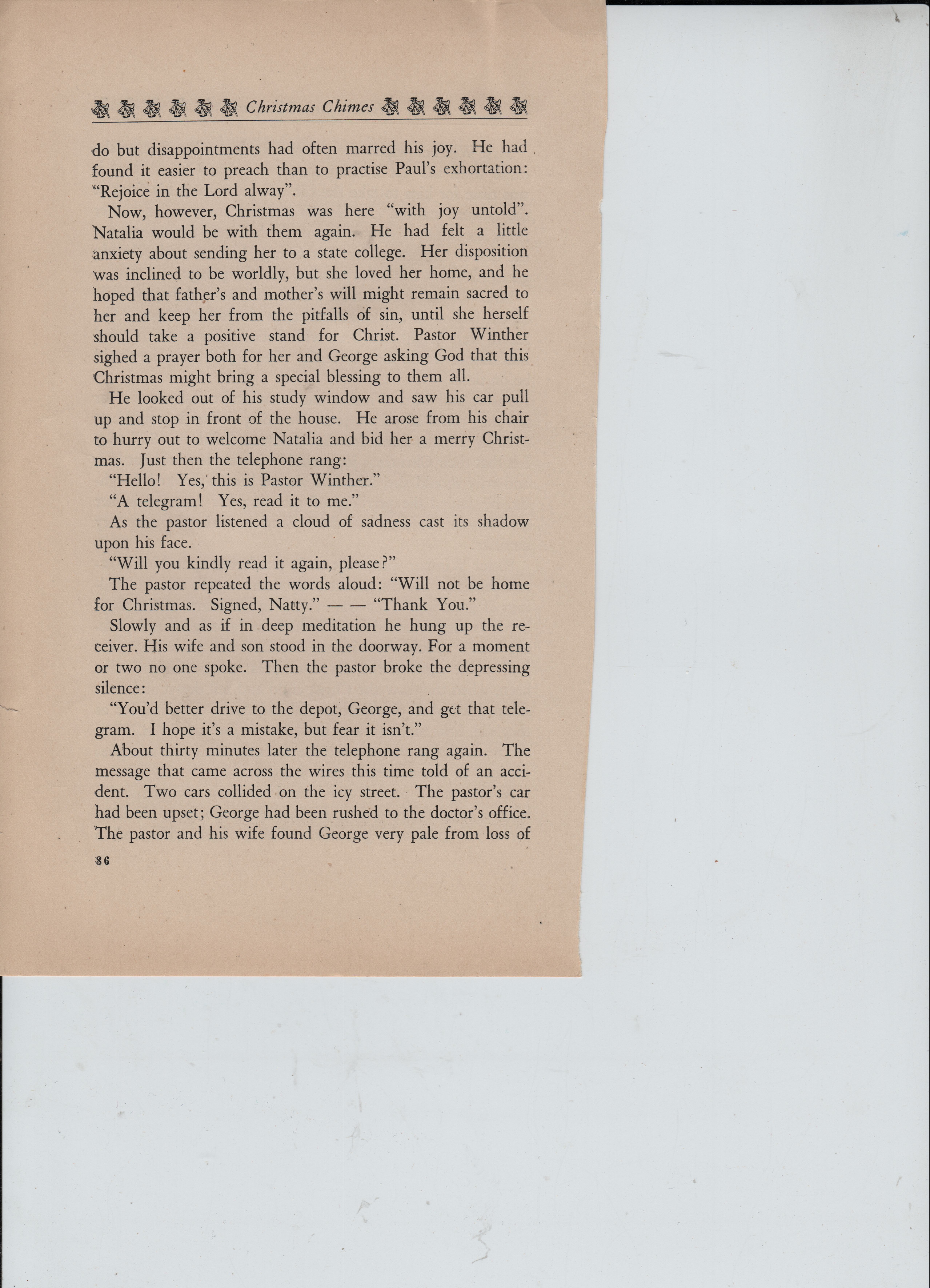 Christmas Chimes

do but disappointments had often marred his joy. He had found it easier to preach than to practise Paul's exhortation: "Rejoice in the Lord alway".

Now, however, Christmas was here "with joy untold". Natalia would be with them again. He had felt a little anxiety about sending her to a state college. Her disposition was inclined to be worldly, but she loved her home, and he hoped that father's and mother's will might remain sacred to her and keep her from the pitfalls of sin, until she herself should take a positive stand for Christ. Pastor Winther sighed a prayer both for her and George asking God that this Christmas might bring a special blessing to them all.

He looked out of his study window and saw his car pull up and stop in front of the house. He arose from his chair to hurry out to welcome Natalia and bid her a merry Christmas. Just then the telephone rang:

"Hello! Yes, this is Pastor Winther."

"A telegram! Yes, read it to me."

As the pastor listened a cloud of sadness cast its shadow upon his face.

"Will you kindly read it again, please?"

The pastor repeated the words aloud: "Will not be home for Christmas. Signed, Natty." — — "Thank You."

Slowly and as if in deep meditation he hung up the receiver. His wife and son stood in the doorway. For a moment or two no one spoke. Then the pastor broke the depressing silence:

"You'd better drive to the depot, George, and get that telegram. I hope it's a mistake, but fear it isn't."

About thirty minutes later the telephone rang again. The message that came across the wires this time told of an accident. Two cars collided on the icy street. The pastor's car had been upset; George had been rushed to the doctor's office. The pastor and his wife found George very pale from loss of

86